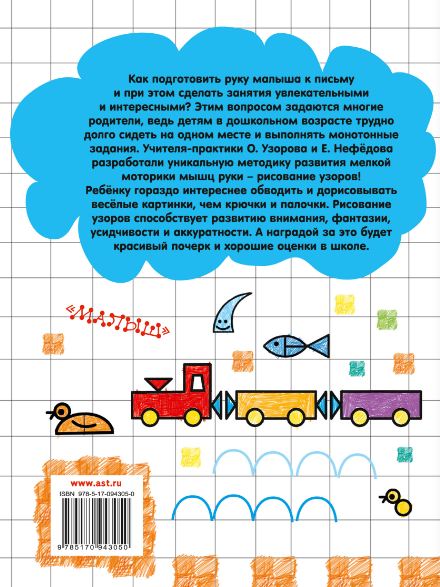 Как подготовить руку малыша к письму и при этом сделать занятия увлекательными и интересными? Этим вопросом задаются многие родители, ведь детям в дошкольном возрасте трудно долго сидеть на одном месте и выполнять монотонные задания. Учителя-практики О. Узорова и Е. Нефёдова разработали уникальную методику развития мелкой моторики мышц руки – рисование узоров! Ребёнку гораздо интереснее обводить и дорисовывать весёлые картинки, чем крючки и палочки. Рисование узоров способствует развитию внимания, фантазии, усидчивости и аккуратности. А наградой за это будет красивый почерк и хорошие оценки в школе.

«МАЛЫШ»

www.ast.ru
ISBN 978-5-17-094305-0
9 785170 943050